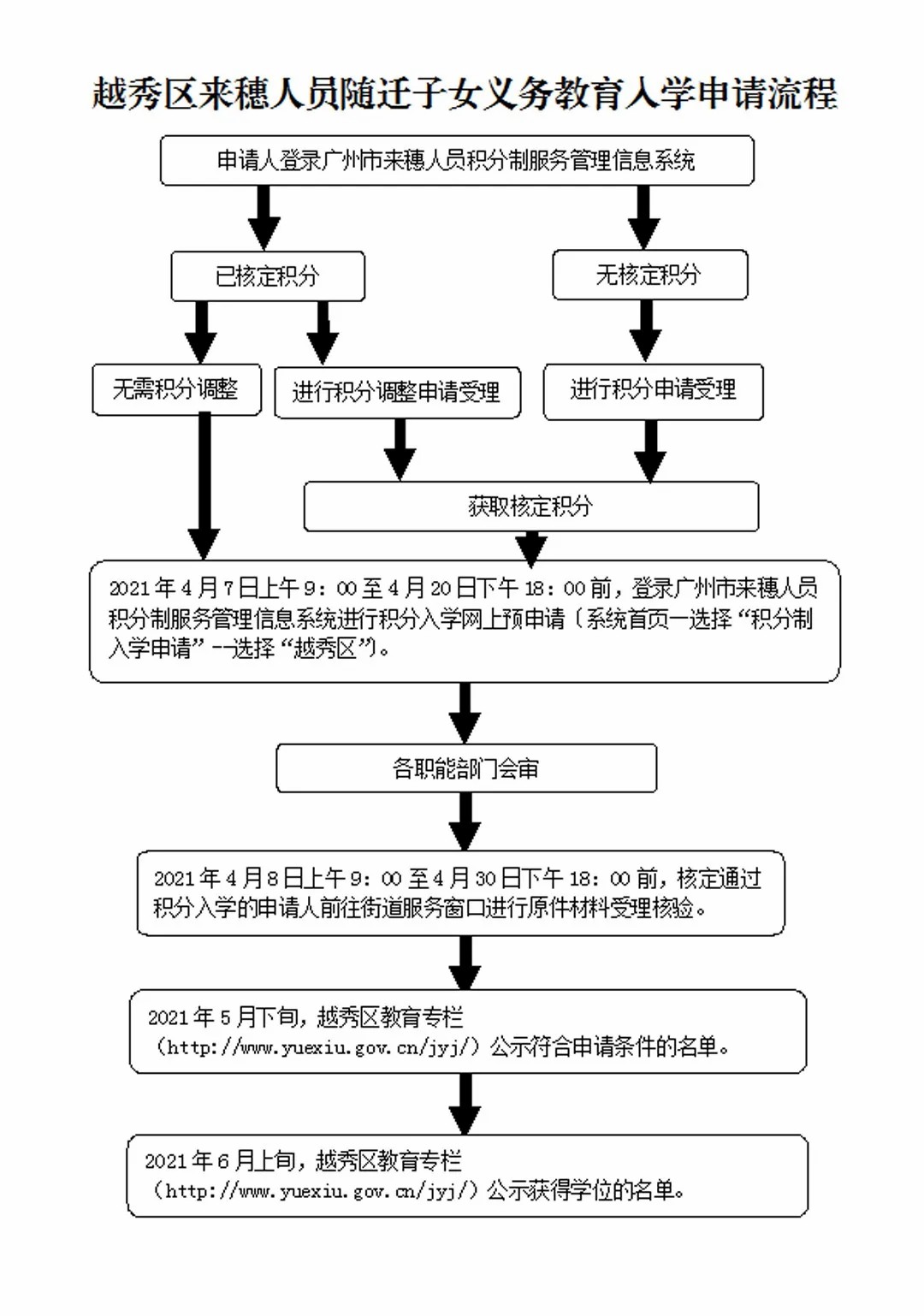 越秀区来穗人员随迁子女义务教育入学申请流程

申请人登录广州市来穗人员积分制服务管理信息系统

已核定积分

无核定积分

无需积分调整

进行积分调整申请受理

进行积分申请受理

获取核定积分

2021年4月7日上午9：00至4月20日下午18：00前，登录广州市来穗人员积分制服务管理信息系统进行积分入学网上预申请（系统首页—选择“积分制入学申请”--选择“越秀区”）。

各职能部门会审

2021年4月8日上午9：00至4月30日下午18：00前，核定通过积分入学的申请人前往街道服务窗口进行原件材料受理核验。

2021年5月下旬，越秀区教育专栏（http://www.yuexiu.gov.cn/jyj/）公示符合申请条件的名单。

2021年6月上旬，越秀区教育专栏（http://www.yuexiu.gov.cn/jyj/）公示获得学位的名单。